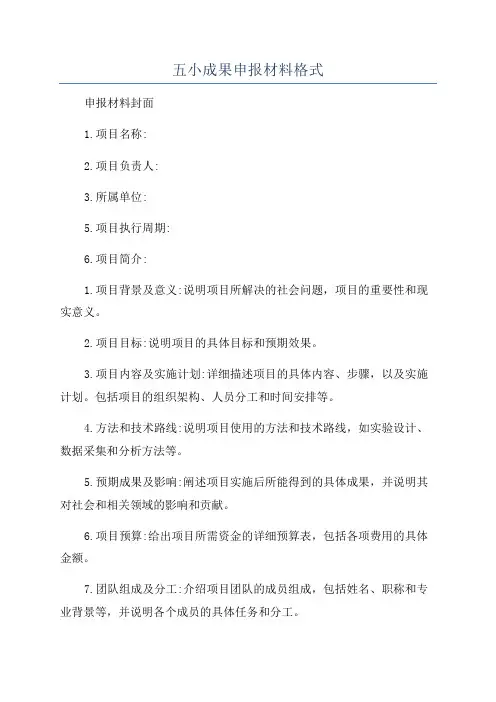 五小成果申报材料格式

申报材料封面

1.项目名称:

2.项目负责人:

3.所属单位:

5.项目执行周期:

6.项目简介:

1.项目背景及意义:说明项目所解决的社会问题，项目的重要性和现实意义。

2.项目目标:说明项目的具体目标和预期效果。

3.项目内容及实施计划:详细描述项目的具体内容、步骤，以及实施计划。包括项目的组织架构、人员分工和时间安排等。

4.方法和技术路线:说明项目使用的方法和技术路线，如实验设计、数据采集和分析方法等。

5.预期成果及影响:阐述项目实施后所能得到的具体成果，并说明其对社会和相关领域的影响和贡献。

6.项目预算:给出项目所需资金的详细预算表，包括各项费用的具体金额。

7.团队组成及分工:介绍项目团队的成员组成，包括姓名、职称和专业背景等，并说明各个成员的具体任务和分工。